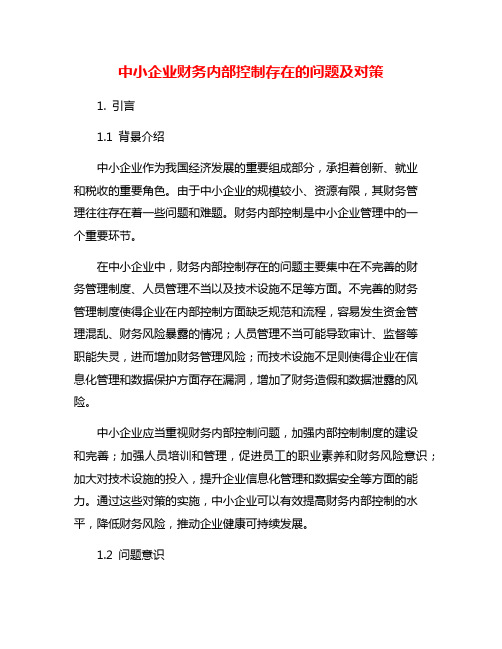 中小企业财务内部控制存在的问题及对策

1. 引言

1.1 背景介绍

中小企业作为我国经济发展的重要组成部分，承担着创新、就业和税收的重要角色。由于中小企业的规模较小、资源有限，其财务管理往往存在着一些问题和难题。财务内部控制是中小企业管理中的一个重要环节。

在中小企业中，财务内部控制存在的问题主要集中在不完善的财务管理制度、人员管理不当以及技术设施不足等方面。不完善的财务管理制度使得企业在内部控制方面缺乏规范和流程，容易发生资金管理混乱、财务风险暴露的情况；人员管理不当可能导致审计、监督等职能失灵，进而增加财务管理风险；而技术设施不足则使得企业在信息化管理和数据保护方面存在漏洞，增加了财务造假和数据泄露的风险。

中小企业应当重视财务内部控制问题，加强内部控制制度的建设和完善；加强人员培训和管理，促进员工的职业素养和财务风险意识；加大对技术设施的投入，提升企业信息化管理和数据安全等方面的能力。通过这些对策的实施，中小企业可以有效提高财务内部控制的水平，降低财务风险，推动企业健康可持续发展。

1.2 问题意识